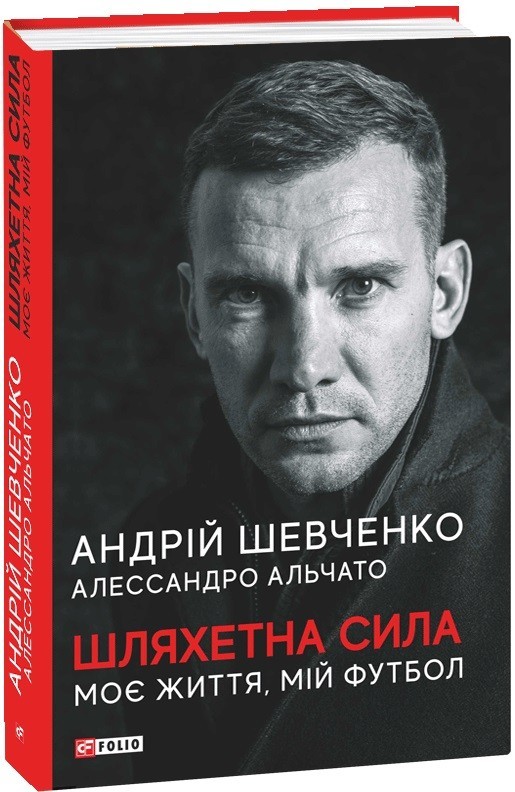 АНДРІЙ ШЕВЧЕНКО
АЛЕССАНДРО АЛЬЧАТО

ШЛЯХЕТНА СИЛА
МОЄ ЖИТТЯ, МІЙ ФУТБОЛ

FOLIO

АНДРІЙ ШЕВЧЕНКО
АЛЕССАНДРО АЛЬЧАТО
ШЛЯХЕТНА СИЛА
МОЄ ЖИТТЯ, МІЙ ФУТБОЛ